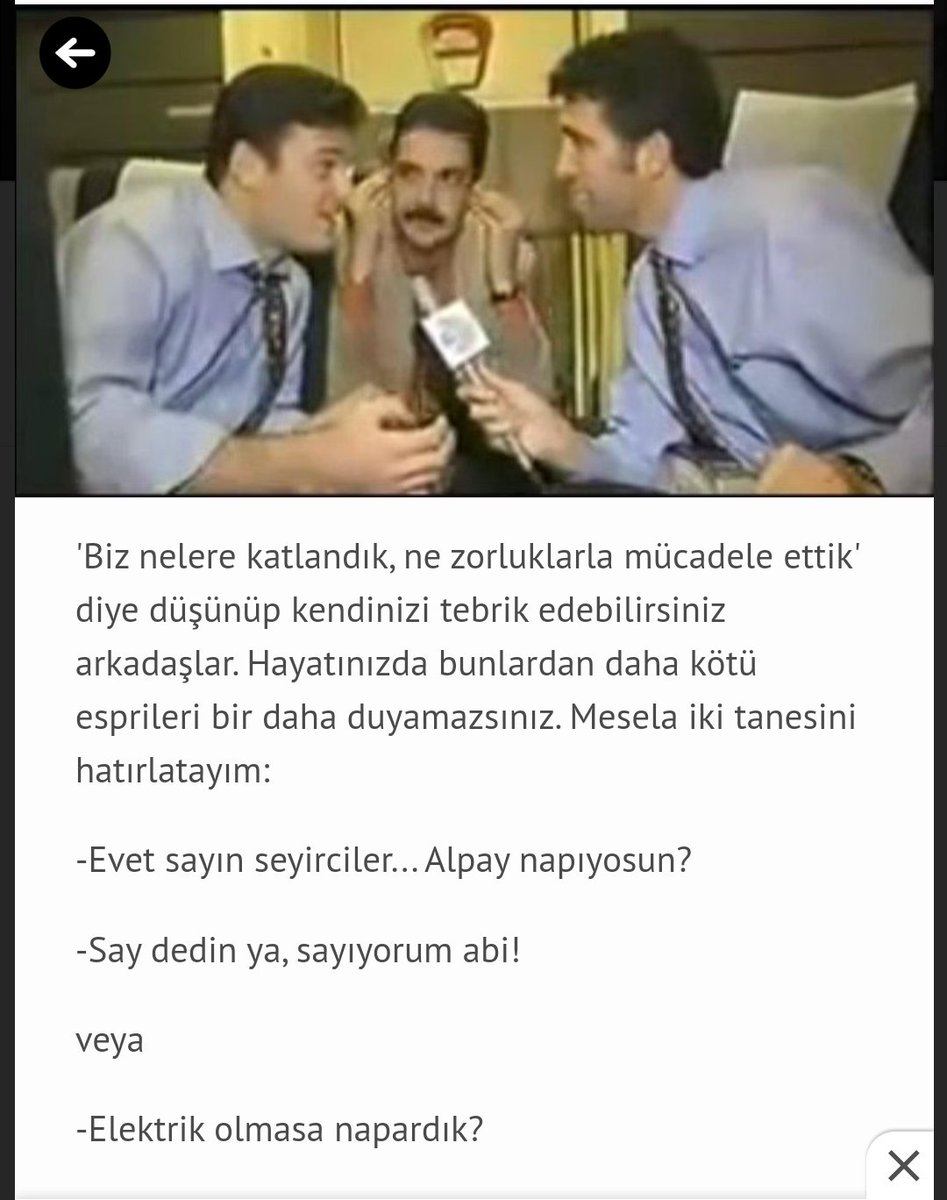 'Biz nelere katlandık, ne zorluklarla mücadele ettik' diye düşünüp kendinizi tebrik edebilirsiniz arkadaşlar. Hayatınızda bunlardan daha kötü esprileri bir daha duyamazsınız. Mesela iki tanesini hatırlatayım:

-Evet sayın seyirciler... Alpay napıyosun?

-Say dedin ya, sayıyorum abi!

veya

-Elektrik olmasa napardık?